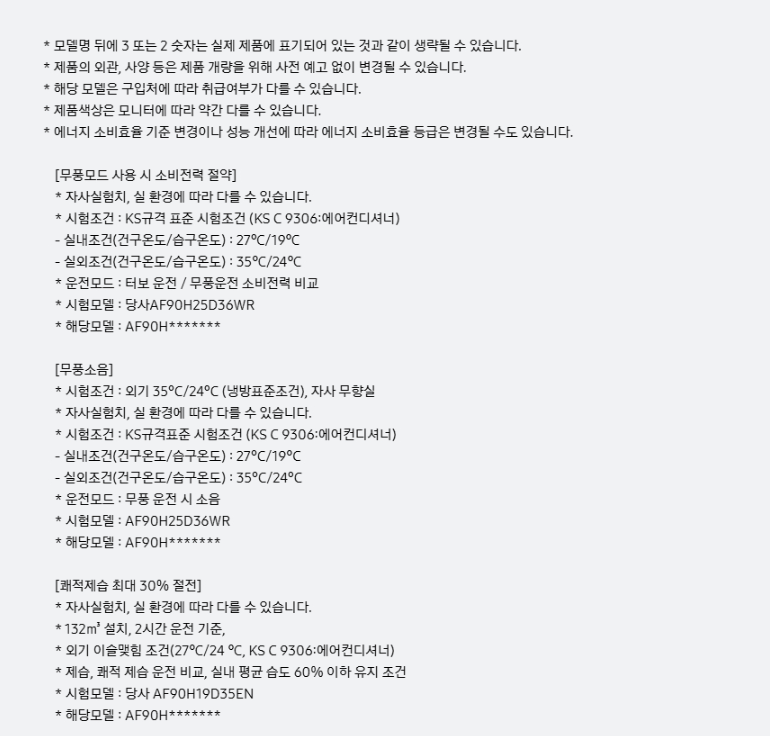 * 모델명 뒤에 3 또는 2 숫자는 실제 제품에 표기되어 있는 것과 같이 생략될 수 있습니다.
* 제품의 외관, 사양 등은 제품 개량을 위해 사전 예고 없이 변경될 수 있습니다.
* 해당 모델은 구입처에 따라 취급여부가 다를 수 있습니다.
* 제품색상은 모니터에 따라 약간 다를 수 있습니다.
* 에너지 소비효율 기준 변경이나 성능 개선에 따라 에너지 소비효율 등급은 변경될 수도 있습니다.

[무풍모드 사용 시 소비전력 절약]
* 자사실험치, 실 환경에 따라 다를 수 있습니다.
* 시험조건 : KS규격 표준 시험조건 (KS C 9306:에어컨디셔너)
- 실내조건(건구온도/습구온도) : 27°C/19°C
- 실외조건(건구온도/습구온도) : 35°C/24°C
* 운전모드 : 터보 운전 / 무풍운전 소비전력 비교
* 시험모델 : 당사AF90H25D36WR
* 해당모델 : AF90H*******

[무풍소음]
* 시험조건 : 외기 35°C/24°C (냉방표준조건), 자사 무향실
* 자사실험치, 실 환경에 따라 다를 수 있습니다.
* 시험조건 : KS규격표준 시험조건 (KS C 9306:에어컨디셔너)
- 실내조건(건구온도/습구온도) : 27°C/19°C
- 실외조건(건구온도/습구온도) : 35°C/24°C
* 운전모드 : 무풍 운전 시 소음
* 시험모델 : AF90H25D36WR
* 해당모델 : AF90H*******

[쾌적제습 최대 30% 절전]
* 자사실험치, 실 환경에 따라 다를 수 있습니다.
* 132㎥ 설치, 2시간 운전 기준,
* 외기 이슬맺힘 조건(27°C/24 °C, KS C 9306:에어컨디셔너)
* 제습, 쾌적 제습 운전 비교, 실내 평균 습도 60% 이하 유지 조건
* 시험모델 : 당사 AF90H19D35EN
* 해당모델 : AF90H*******